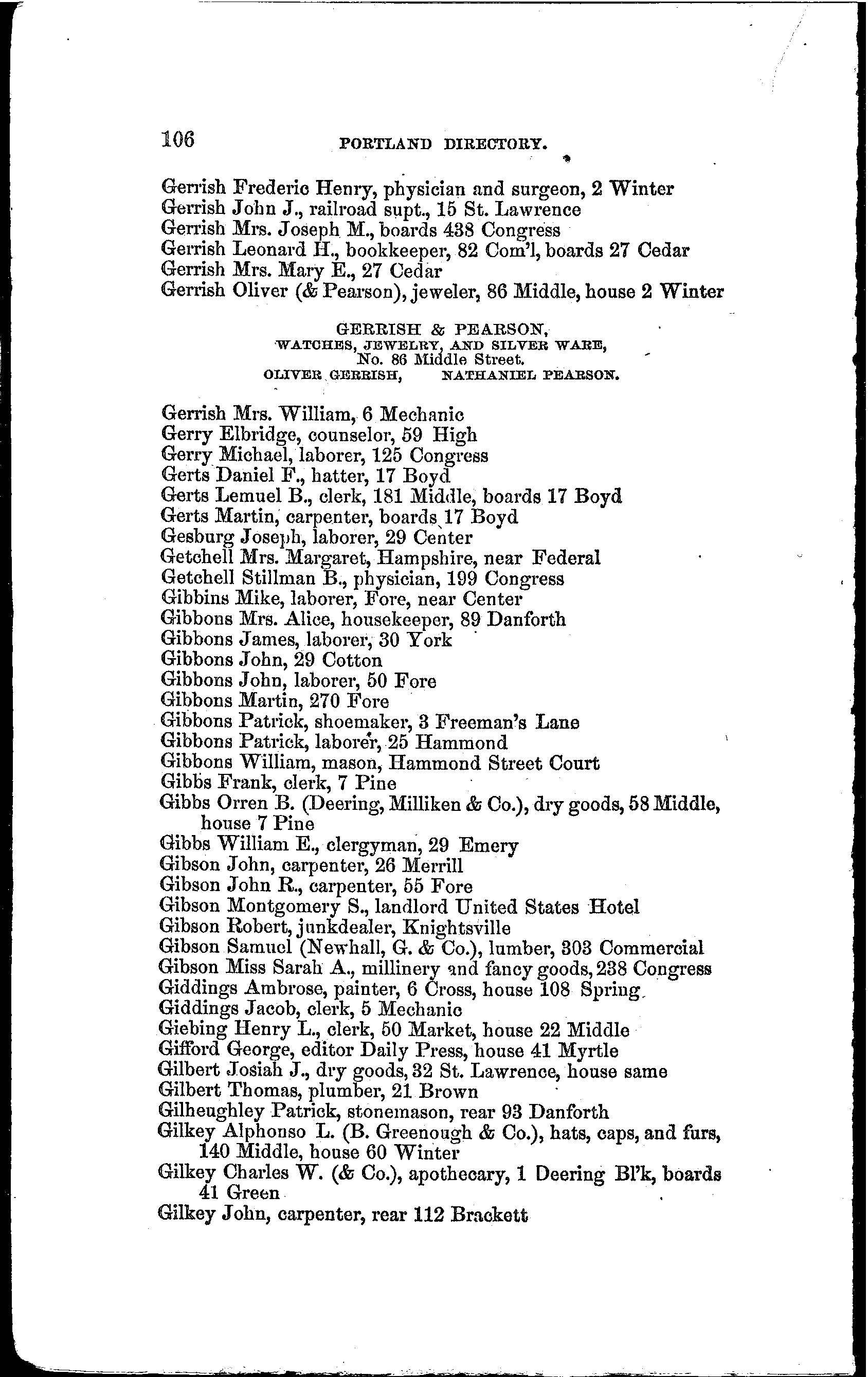 106 PORTLAND DIRECTORY.

Gerrish Frederic Henry, physician and surgeon, 2 Winter
Gerrish John J., railroad supt., 15 St. Lawrence
Gerrish Mrs. Joseph M., boards 438 Congress
Gerrish Leonard H., bookkeeper, 82 Com'l, boards 27 Cedar
Gerrish Mrs. Mary E., 27 Cedar
Gerrish Oliver (& Pearson), jeweler, 86 Middle, house 2 Winter

GERRISH & PEARSON,
WATCHES, JEWELRY, AND SILVER WARE,
No. 86 Middle Street.
OLIVER GERRISH, NATHANIEL PEARSON.

Gerrish Mrs. William, 6 Mechanic
Gerry Elbridge, counselor, 59 High
Gerry Michael, laborer, 125 Congress
Gerts Daniel F., hatter, 17 Boyd
Gerts Lemuel B., clerk, 181 Middle, boards 17 Boyd
Gerts Martin, carpenter, boards 17 Boyd
Gesburg Joseph, laborer, 29 Center
Getchell Mrs. Margaret, Hampshire, near Federal
Getchell Stillman B., physician, 199 Congress
Gibbins Mike, laborer, Fore, near Center
Gibbons Mrs. Alice, housekeeper, 89 Danforth
Gibbons James, laborer, 30 York
Gibbons John, 29 Cotton
Gibbons John, laborer, 50 Fore
Gibbons Martin, 270 Fore
Gibbons Patrick, shoemaker, 3 Freeman's Lane
Gibbons Patrick, laborer, 25 Hammond
Gibbons William, mason, Hammond Street Court
Gibbs Frank, clerk, 7 Pine
Gibbs Orren B. (Deering, Milliken & Co.), dry goods, 58 Middle, house 7 Pine
Gibbs William E., clergyman, 29 Emery
Gibson John, carpenter, 26 Merrill
Gibson John R., carpenter, 55 Fore
Gibson Montgomery S., landlord United States Hotel
Gibson Robert, junkdealer, Knightsville
Gibson Samuel (Newhall, G. & Co.), lumber, 303 Commercial
Gibson Miss Sarah A., millinery and fancy goods, 238 Congress
Giddings Ambrose, painter, 6 Cross, house 108 Spring
Giddings Jacob, clerk, 5 Mechanic
Giebing Henry L., clerk, 50 Market, house 22 Middle
Gifford George, editor Daily Press, house 41 Myrtle
Gilbert Josiah J., dry goods, 32 St. Lawrence, house same
Gilbert Thomas, plumber, 21 Brown
Gilheughley Patrick, stonemason, rear 93 Danforth
Gilkey Alphonso L. (B. Greenough & Co.), hats, caps, and furs, 140 Middle, house 60 Winter
Gilkey Charles W. (& Co.), apothecary, 1 Deering Bl'k, boards 41 Green
Gilkey John, carpenter, rear 112 Brackett